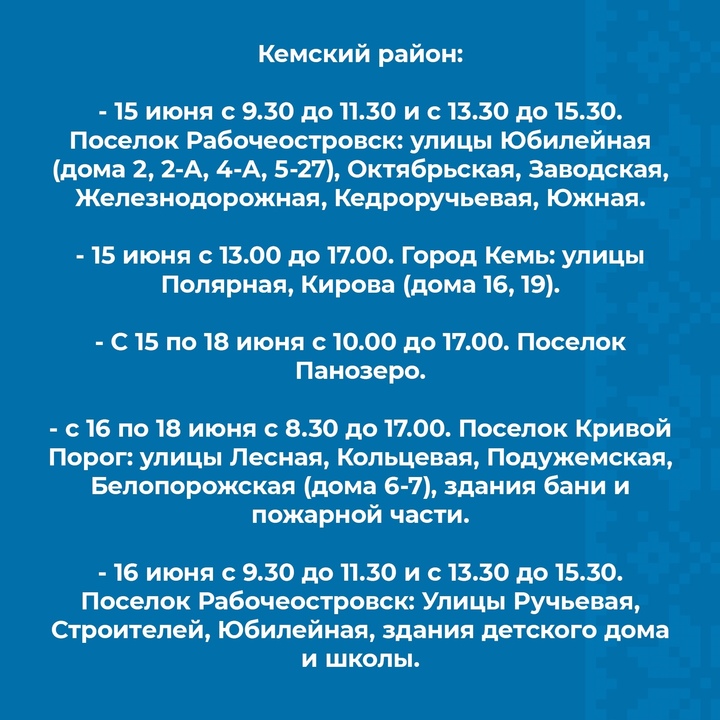 Кемский район:

- 15 июня с 9.30 до 11.30 и с 13.30 до 15.30. Поселок Рабочеостровск: улицы Юбилейная (дома 2, 2-А, 4-А, 5-27), Октябрьская, Заводская, Железнодорожная, Кедроручьевая, Южная.

- 15 июня с 13.00 до 17.00. Город Кемь: улицы Полярная, Кирова (дома 16, 19).

- С 15 по 18 июня с 10.00 до 17.00. Поселок Панозеро.

- с 16 по 18 июня с 8.30 до 17.00. Поселок Кривой Порог: улицы Лесная, Кольцевая, Подужемская, Белопорожская (дома 6-7), здания бани и пожарной части.

- 16 июня с 9.30 до 11.30 и с 13.30 до 15.30. Поселок Рабочеостровск: Улицы Ручьевая, Строителей, Юбилейная, здания детского дома и школы.